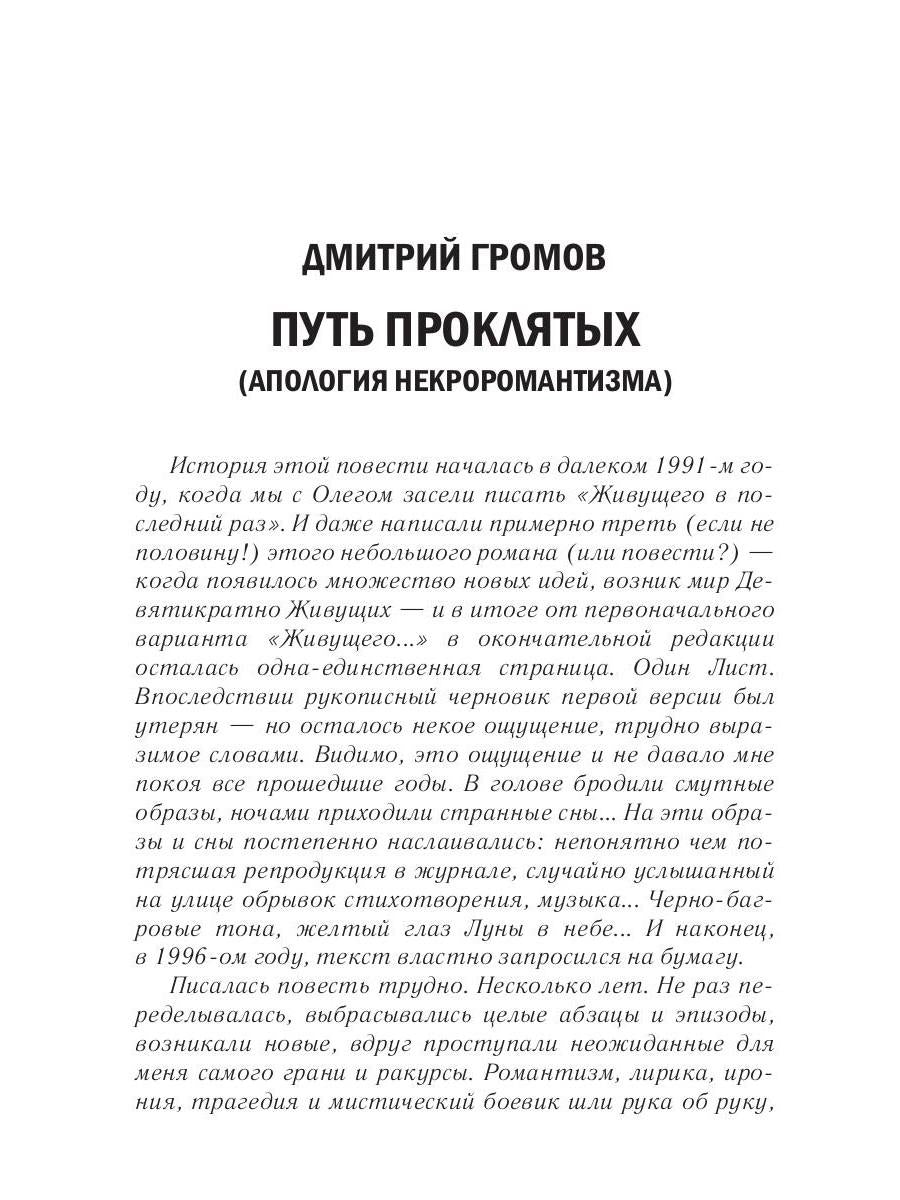 ДМИТРИЙ ГРОМОВ

ПУТЬ ПРОКЛЯТЫХ

(АПОЛОГИЯ НЕКРОРОМАНТИЗМА)

История этой повести началась в далеком 1991-м году, когда мы с Олегом засели писать «Живущего в последний раз». И даже написали примерно треть (если не половину!) этого небольшого романа (или повести?) — когда появилось множество новых идей, возник мир Девятикратно Живущих — и в итоге от первоначального варианта «Живущего...» в окончательной редакции осталась одна-единственная страница. Один Лист. Впоследствии рукописный черновик первой версии был утерян — но осталось некое ощущение, трудно выразимое словами. Видимо, это ощущение и не давало мне покоя все прошедшие годы. В голове бродили смутные образы, ночами приходили странные сны... На эти образы и сны постепенно наслаивались: непонятно чем потрясшая репродукция в журнале, случайно услышанный на улице обрывок стихотворения, музыка... Черно-багровые тона, желтый глаз Луны в небе... И наконец, в 1996-ом году, текст властно запросился на бумагу.

Писалась повесть трудно. Несколько лет. Не раз переделывалась, выбрасывались целые абзацы и эпизоды, возникали новые, вдруг проступали неожиданные для меня самого грани и ракурсы. Романтизм, лирика, ирония, трагедия и мистический боевик шли рука об руку,